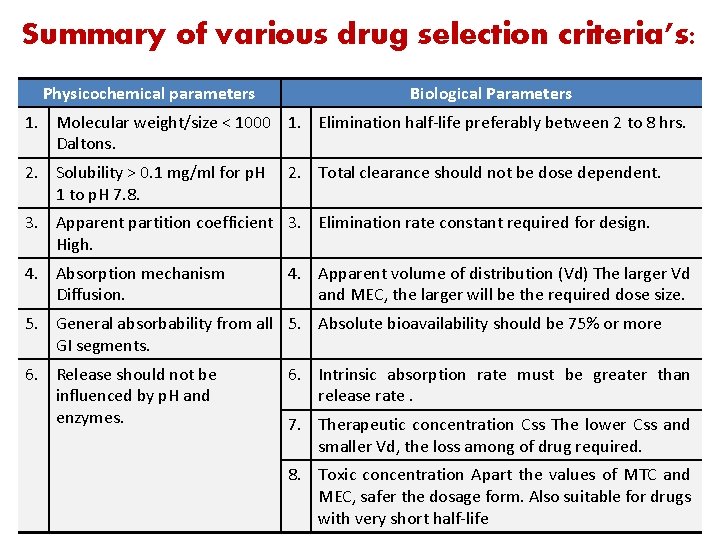 Summary of various drug selection criteria's:

| Physicochemical parameters | | Biological Parameters | |
|---|---|---|---|
| 1. | Molecular weight/size < 1000 Daltons. | 1. | Elimination half-life preferably between 2 to 8 hrs. |
| 2. | Solubility > 0.1 mg/ml for pH 1 to pH 7.8. | 2. | Total clearance should not be dose dependent. |
| 3. | Apparent partition coefficient High. | 3. | Elimination rate constant required for design. |
| 4. | Absorption mechanism Diffusion. | 4. | Apparent volume of distribution (Vd) The larger Vd and MEC, the larger will be the required dose size. |
| 5. | General absorbability from all GI segments. | 5. | Absolute bioavailability should be 75% or more |
| 6. | Release should not be influenced by pH and enzymes. | 6. | Intrinsic absorption rate must be greater than release rate . |
| | | 7. | Therapeutic concentration Css The lower Css and smaller Vd, the loss among of drug required. |
| | | 8. | Toxic concentration Apart the values of MTC and MEC, safer the dosage form. Also suitable for drugs with very short half-life |